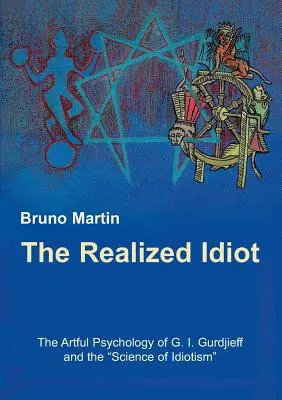 Bruno Martin

The Realized Idiot

The Artful Psychology of G. I. Gurdjieff and the “Science of Idiotism”